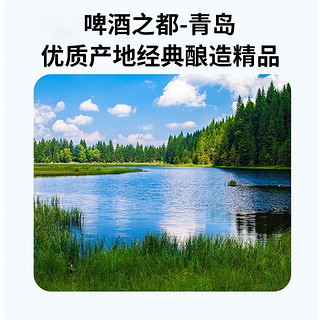 啤酒之都-青岛
优质产地经典酿造精品